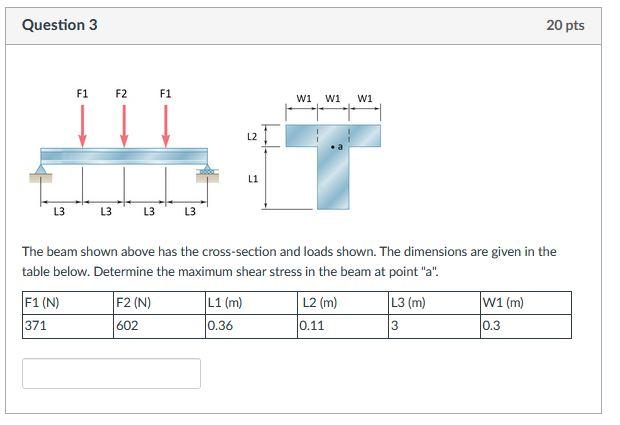 Question 3

20 pts

F1 F2 F1

L3 L3 L3 L3

W1 W1 W1

L2

a

L1

The beam shown above has the cross-section and loads shown. The dimensions are given in the table below. Determine the maximum shear stress in the beam at point "a".

| F1 (N) | F2 (N) | L1 (m) | L2 (m) | L3 (m) | W1 (m) |
|---|---|---|---|---|---|
| 371 | 602 | 0.36 | 0.11 | 3 | 0.3 |